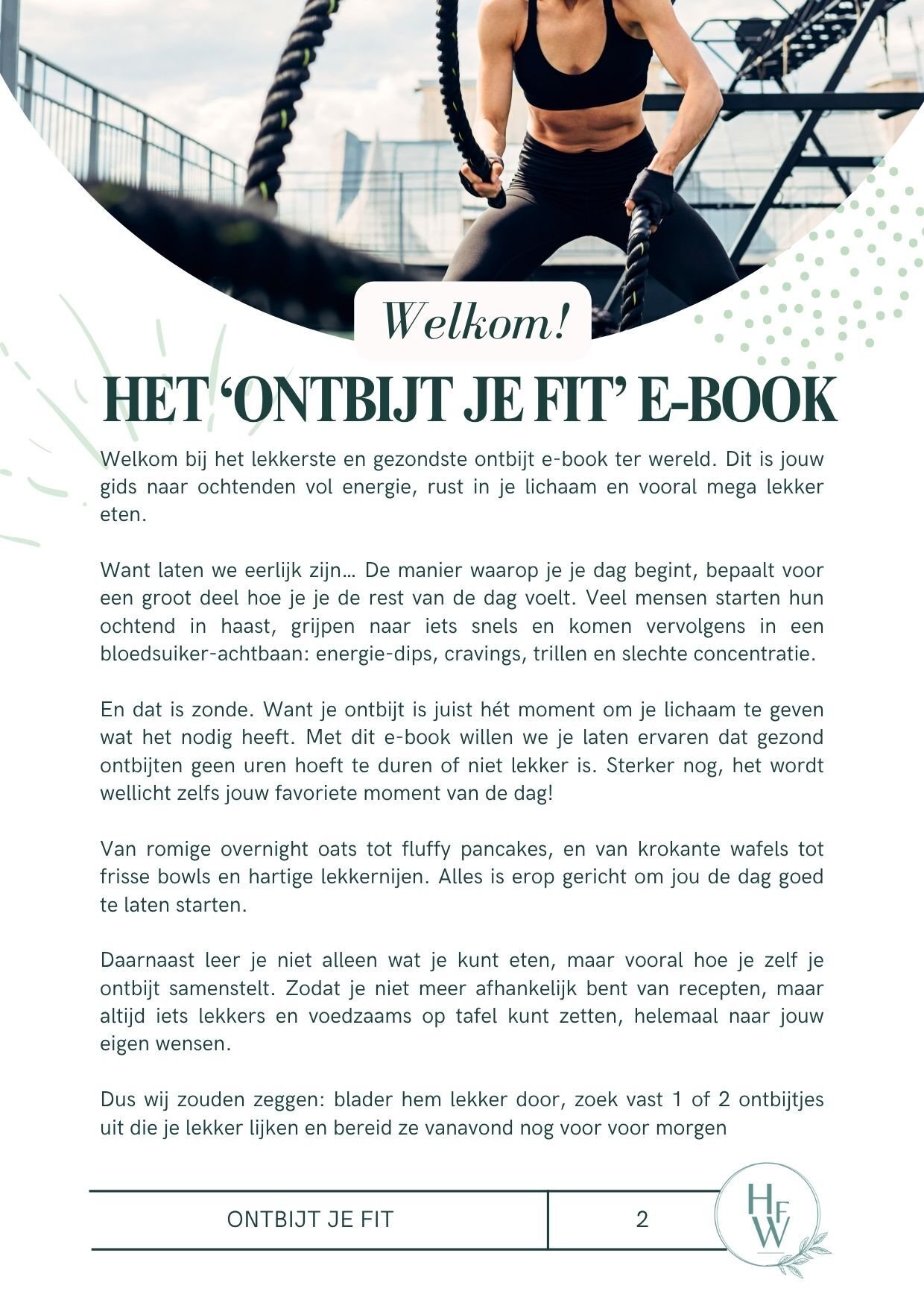 Welkom!

HET 'ONTBIJT JE FIT' E-BOOK

Welkom bij het lekkerste en gezondste ontbijt e-book ter wereld. Dit is jouw gids naar ochtenden vol energie, rust in je lichaam en vooral mega lekker eten.

Want laten we eerlijk zijn… De manier waarop je je dag begint, bepaalt voor een groot deel hoe je je de rest van de dag voelt. Veel mensen starten hun ochtend in haast, grijpen naar iets snels en komen vervolgens in een bloedsuiker-achtbaan: energie-dips, cravings, trillen en slechte concentratie.

En dat is zonde. Want je ontbijt is juist hét moment om je lichaam te geven wat het nodig heeft. Met dit e-book willen we je laten ervaren dat gezond ontbijten geen uren hoeft te duren of niet lekker is. Sterker nog, het wordt wellicht zelfs jouw favoriete moment van de dag!

Van romige overnight oats tot fluffy pancakes, en van krokante wafels tot frisse bowls en hartige lekkernijen. Alles is erop gericht om jou de dag goed te laten starten.

Daarnaast leer je niet alleen wat je kunt eten, maar vooral hoe je zelf je ontbijt samenstelt. Zodat je niet meer afhankelijk bent van recepten, maar altijd iets lekkers en voedzaams op tafel kunt zetten, helemaal naar jouw eigen wensen.

Dus wij zouden zeggen: blader hem lekker door, zoek vast 1 of 2 ontbijtjes uit die je lekker lijken en bereid ze vanavond nog voor voor morgen

ONTBIJT JE FIT 2

HFW